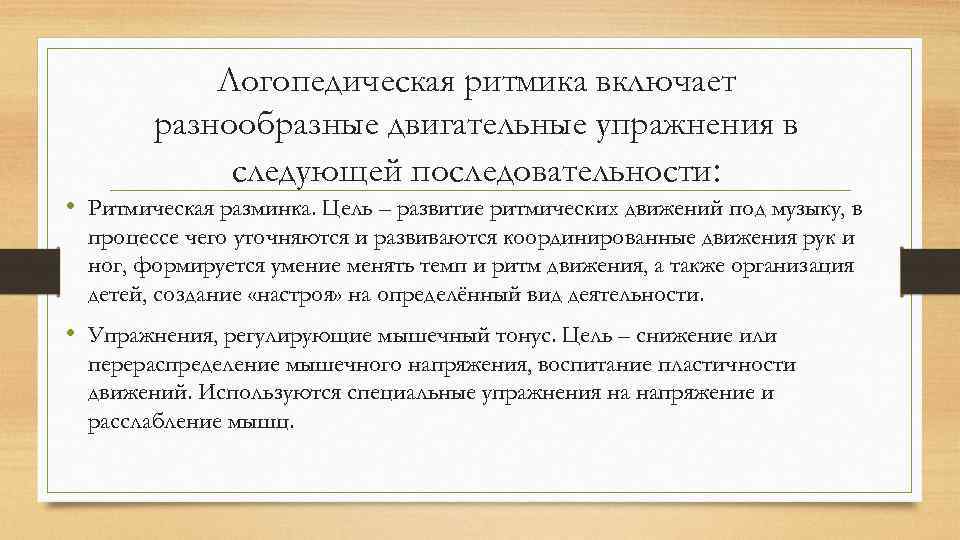 Логопедическая ритмика включает разнообразные двигательные упражнения в следующей последовательности:

• Ритмическая разминка. Цель – развитие ритмических движений под музыку, в процессе чего уточняются и развиваются координированные движения рук и ног, формируется умение менять темп и ритм движения, а также организация детей, создание «настроя» на определённый вид деятельности.

• Упражнения, регулирующие мышечный тонус. Цель – снижение или перераспределение мышечного напряжения, воспитание пластичности движений. Используются специальные упражнения на напряжение и расслабление мышц.